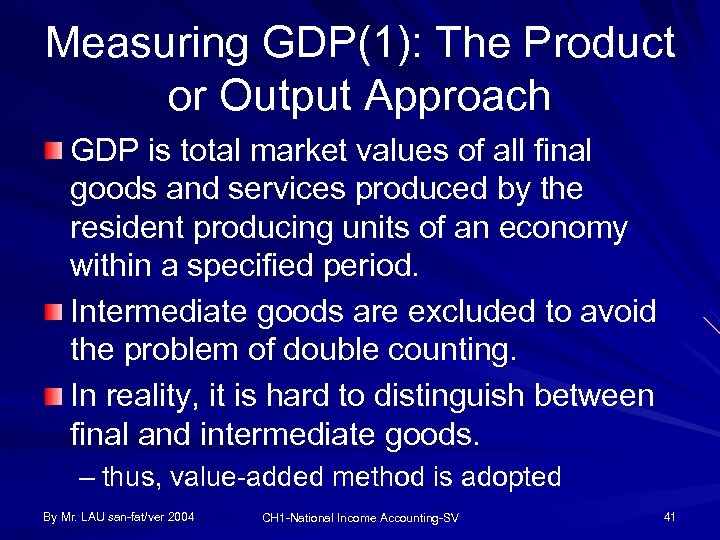 Measuring GDP(1): The Product or Output Approach

GDP is total market values of all final goods and services produced by the resident producing units of an economy within a specified period.

Intermediate goods are excluded to avoid the problem of double counting.

In reality, it is hard to distinguish between final and intermediate goods.

– thus, value-added method is adopted

By Mr. LAU san-fat/ver 2004

CH1-National Income Accounting-SV

41